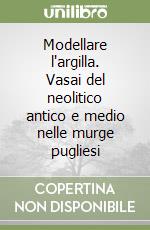 unilibro

Modellare l'argilla. Vasai del neolitico antico e medio nelle murge pugliesi

COPERTINA NON DISPONIBILE